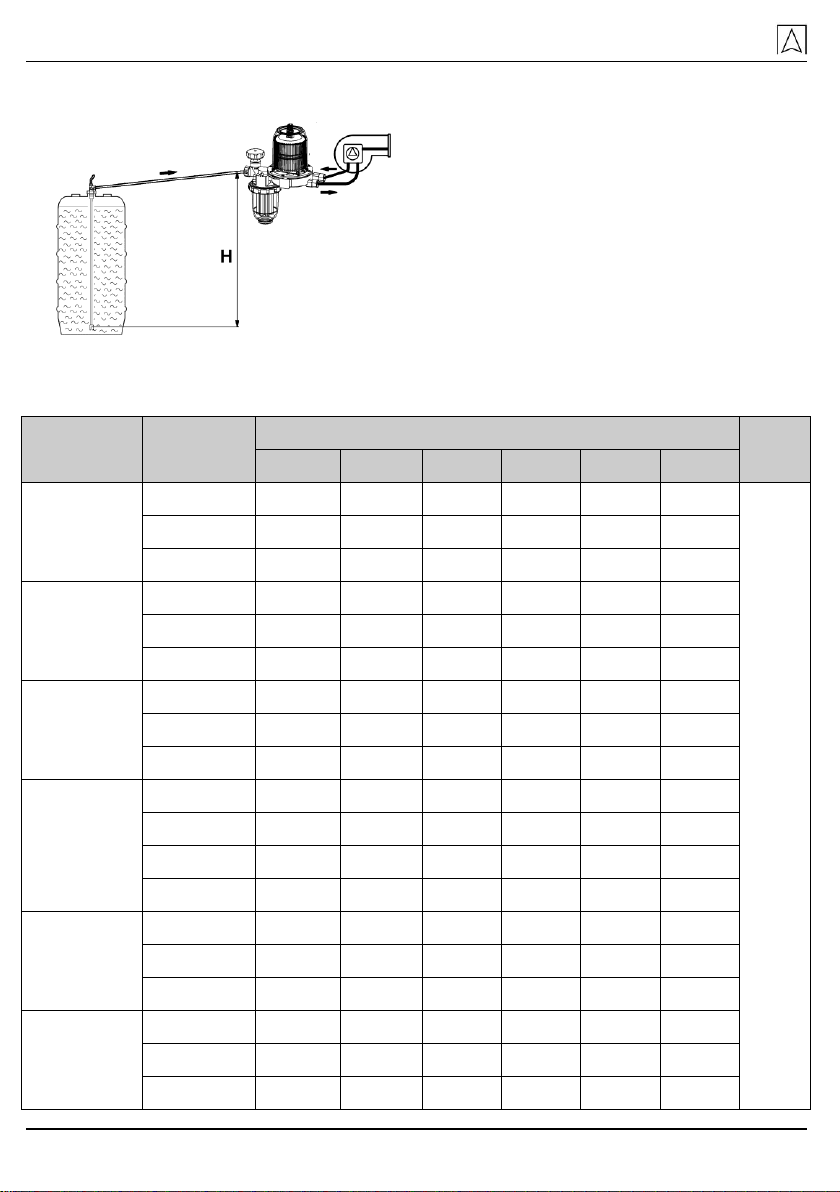 H